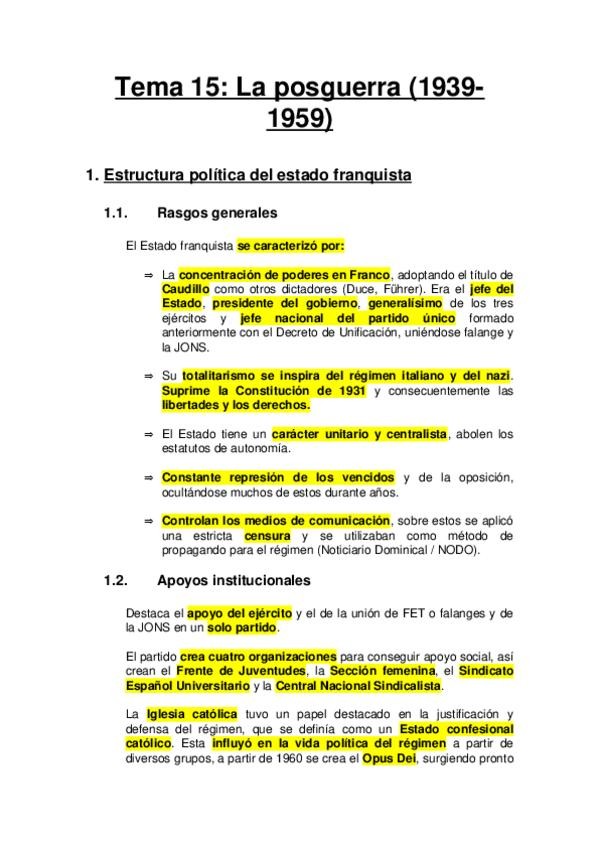 Tema 15: La posguerra (1939-1959)

1. Estructura política del estado franquista

1.1. Rasgos generales

El Estado franquista se caracterizó por:

⇒ La concentración de poderes en Franco, adoptando el título de Caudillo como otros dictadores (Duce, Führer). Era el jefe del Estado, presidente del gobierno, generalísimo de los tres ejércitos y jefe nacional del partido único formado anteriormente con el Decreto de Unificación, uniéndose falange y la JONS.

⇒ Su totalitarismo se inspira del régimen italiano y del nazi. Suprime la Constitución de 1931 y consecuentemente las libertades y los derechos.

⇒ El Estado tiene un carácter unitario y centralista, abolen los estatutos de autonomía.

⇒ Constante represión de los vencidos y de la oposición, ocultándose muchos de estos durante años.

⇒ Controlan los medios de comunicación, sobre estos se aplicó una estricta censura y se utilizaban como método de propagando para el régimen (Noticiario Dominical / NODO).

1.2. Apoyos institucionales

Destaca el apoyo del ejército y el de la unión de FET o falanges y de la JONS en un solo partido.

El partido crea cuatro organizaciones para conseguir apoyo social, así crean el Frente de Juventudes, la Sección femenina, el Sindicato Español Universitario y la Central Nacional Sindicalista.

La Iglesia católica tuvo un papel destacado en la justificación y defensa del régimen, que se definía como un Estado confesional católico. Esta influyó en la vida política del régimen a partir de diversos grupos, a partir de 1960 se crea el Opus Dei, surgiendo pronto